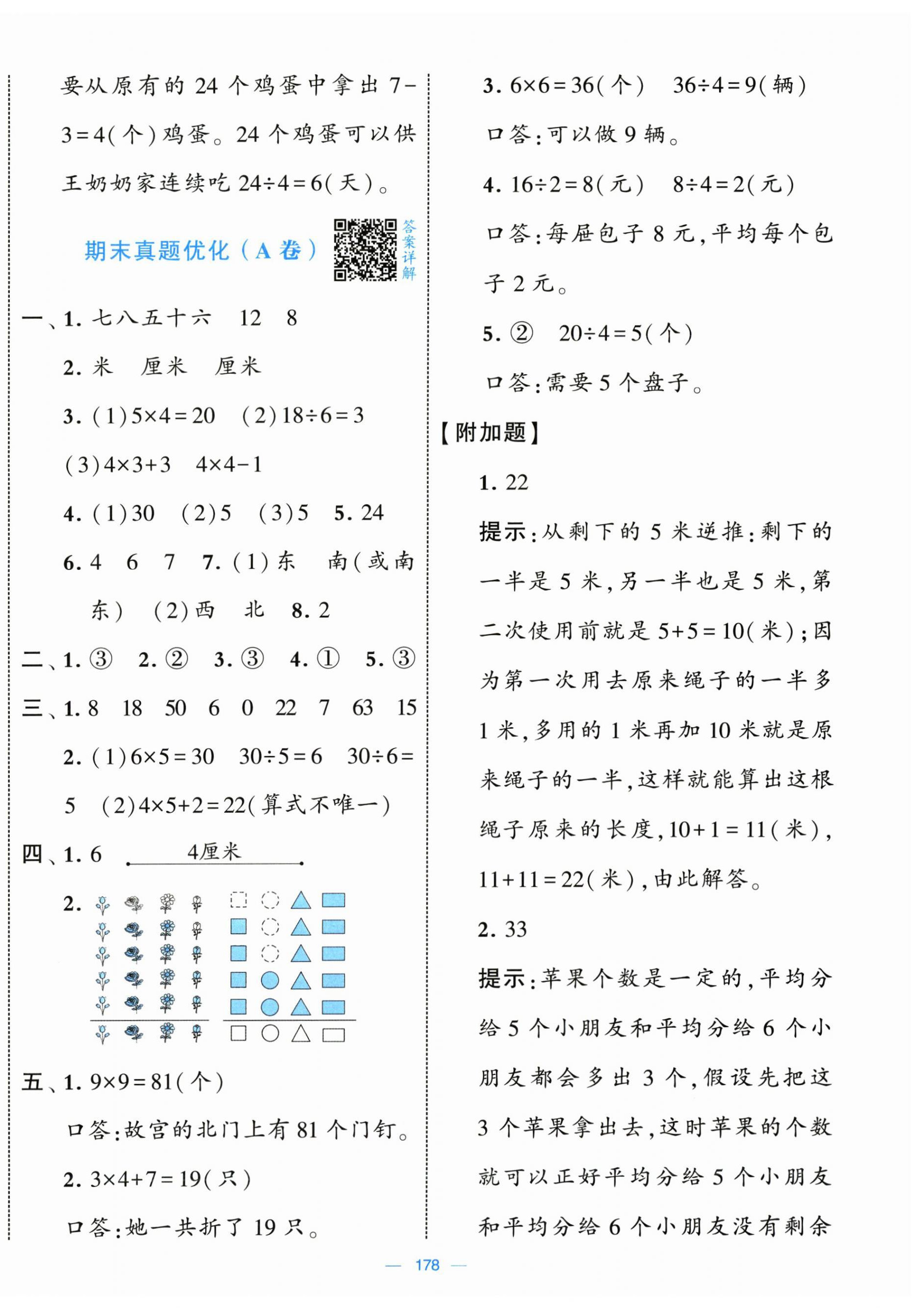 要从原有的 24 个鸡蛋中拿出 $7-3=4$(个)鸡蛋。24 个鸡蛋可以供王奶奶家连续吃 $24\div4=6$(天)。

期末真题优化(A 卷)

答案详解

一、1. 七八五十六　12　8

2. 米　厘米　厘米

3. (1)$5\times4=20$　(2)$18\div6=3$

(3)$4\times3+3$　$4\times4-1$

4. (1)30　(2)5　(3)5　5. 24

6. 4　6　7　7. (1)东　南(或南东)　(2)西　北　8. 2

二、1. ③　2. ②　3. ③　4. ①　5. ③

三、1. 8　18　50　6　0　22　7　63　15

2. (1)$6\times5=30$　$30\div5=6$　$30\div6=5$　(2)$4\times5+2=22$(算式不唯一)

四、1. 6　4厘米

2.

五、1. $9\times9=81$(个)

口答:故宫的北门上有 81 个门钉。

2. $3\times4+7=19$(只)

口答:她一共折了 19 只。

3. $6\times6=36$(个)　$36\div4=9$(辆)

口答:可以做 9 辆。

4. $16\div2=8$(元)　$8\div4=2$(元)

口答:每屉包子 8 元,平均每个包子 2 元。

5. ②　$20\div4=5$(个)

口答:需要 5 个盘子。

【附加题】

1. 22

提示:从剩下的 5 米逆推:剩下的一半是 5 米,另一半也是 5 米,第二次使用前就是 $5+5=10$(米);因为第一次用去原来绳子的一半多 1 米,多用的 1 米再加 10 米就是原来绳子的一半,这样就能算出这根绳子原来的长度,$10+1=11$(米),$11+11=22$(米),由此解答。

2. 33

提示:苹果个数是一定的,平均分给 5 个小朋友和平均分给 6 个小朋友都会多出 3 个,假设先把这 3 个苹果拿出去,这时苹果的个数就可以正好平均分给 5 个小朋友和平均分给 6 个小朋友没有剩余

— 178 —